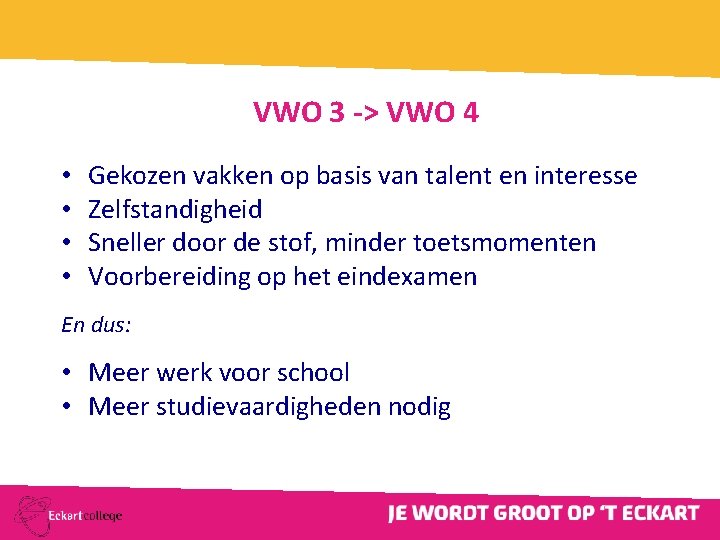 VWO 3 -> VWO 4

• Gekozen vakken op basis van talent en interesse
• Zelfstandigheid
• Sneller door de stof, minder toetsmomenten
• Voorbereiding op het eindexamen

En dus:

• Meer werk voor school
• Meer studievaardigheden nodig

Eckartcollege

JE WORDT GROOT OP 'T ECKART